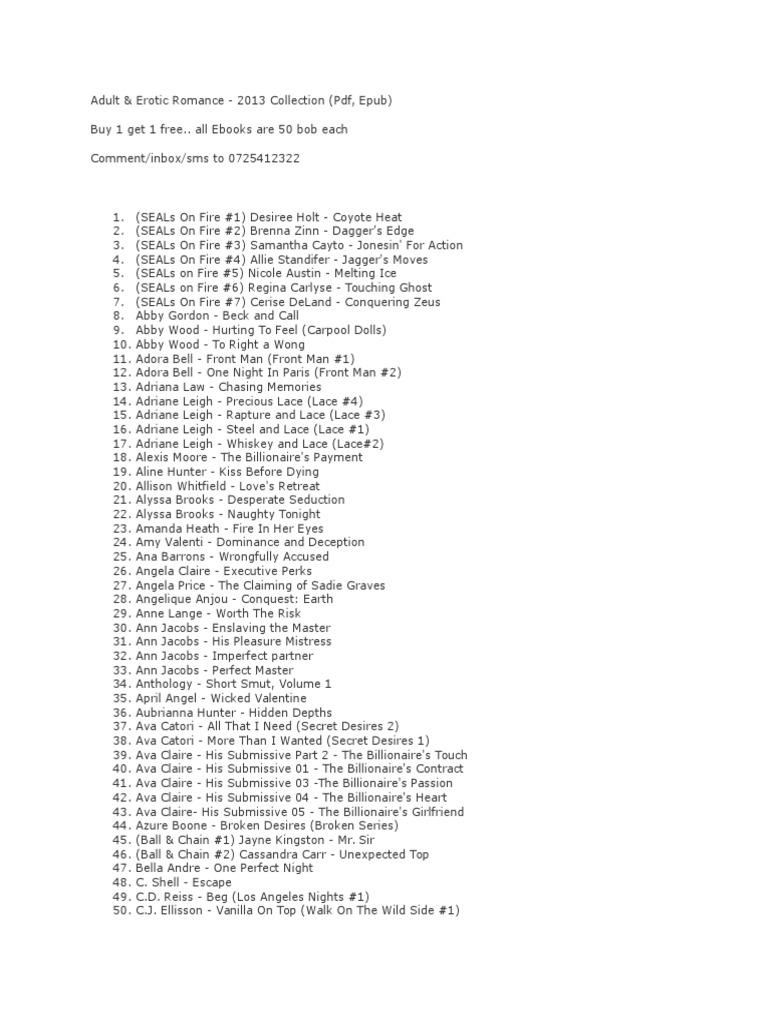 Adult & Erotic Romance - 2013 Collection (Pdf, Epub)

Buy 1 get 1 free.. all Ebooks are 50 bob each

Comment/inbox/sms to 0725412322

1. (SEALs On Fire #1) Desiree Holt - Coyote Heat
2. (SEALs On Fire #2) Brenna Zinn - Dagger's Edge
3. (SEALs On Fire #3) Samantha Cayto - Jonesin' For Action
4. (SEALs On Fire #4) Allie Standifer - Jagger's Moves
5. (SEALs on Fire #5) Nicole Austin - Melting Ice
6. (SEALs on Fire #6) Regina Carlyse - Touching Ghost
7. (SEALs On Fire #7) Cerise DeLand - Conquering Zeus
8. Abby Gordon - Beck and Call
9. Abby Wood - Hurting To Feel (Carpool Dolls)
10. Abby Wood - To Right a Wong
11. Adora Bell - Front Man (Front Man #1)
12. Adora Bell - One Night In Paris (Front Man #2)
13. Adriana Law - Chasing Memories
14. Adriane Leigh - Precious Lace (Lace #4)
15. Adriane Leigh - Rapture and Lace (Lace #3)
16. Adriane Leigh - Steel and Lace (Lace #1)
17. Adriane Leigh - Whiskey and Lace (Lace#2)
18. Alexis Moore - The Billionaire's Payment
19. Aline Hunter - Kiss Before Dying
20. Allison Whitfield - Love's Retreat
21. Alyssa Brooks - Desperate Seduction
22. Alyssa Brooks - Naughty Tonight
23. Amanda Heath - Fire In Her Eyes
24. Amy Valenti - Dominance and Deception
25. Ana Barrons - Wrongfully Accused
26. Angela Claire - Executive Perks
27. Angela Price - The Claiming of Sadie Graves
28. Angelique Anjou - Conquest: Earth
29. Anne Lange - Worth The Risk
30. Ann Jacobs - Enslaving the Master
31. Ann Jacobs - His Pleasure Mistress
32. Ann Jacobs - Imperfect partner
33. Ann Jacobs - Perfect Master
34. Anthology - Short Smut, Volume 1
35. April Angel - Wicked Valentine
36. Aubrianna Hunter - Hidden Depths
37. Ava Catori - All That I Need (Secret Desires 2)
38. Ava Catori - More Than I Wanted (Secret Desires 1)
39. Ava Claire - His Submissive Part 2 - The Billionaire's Touch
40. Ava Claire - His Submissive 01 - The Billionaire's Contract
41. Ava Claire - His Submissive 03 -The Billionaire's Passion
42. Ava Claire - His Submissive 04 - The Billionaire's Heart
43. Ava Claire- His Submissive 05 - The Billionaire's Girlfriend
44. Azure Boone - Broken Desires (Broken Series)
45. (Ball & Chain #1) Jayne Kingston - Mr. Sir
46. (Ball & Chain #2) Cassandra Carr - Unexpected Top
47. Bella Andre - One Perfect Night
48. C. Shell - Escape
49. C.D. Reiss - Beg (Los Angeles Nights #1)
50. C.J. Ellisson - Vanilla On Top (Walk On The Wild Side #1)